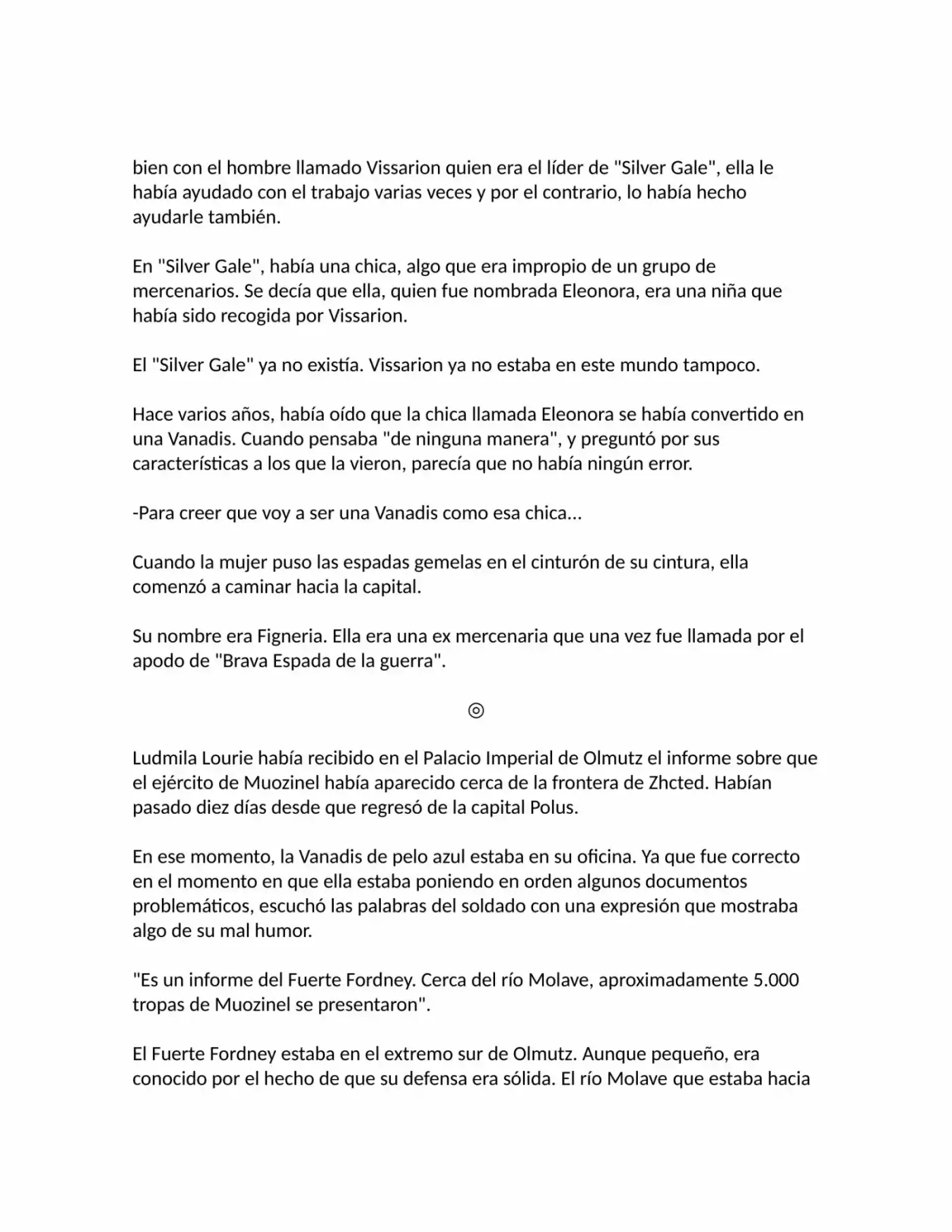 bien con el hombre llamado Vissarion quien era el líder de "Silver Gale", ella le había ayudado con el trabajo varias veces y por el contrario, lo había hecho ayudarle también.

En "Silver Gale", había una chica, algo que era impropio de un grupo de mercenarios. Se decía que ella, quien fue nombrada Eleonora, era una niña que había sido recogida por Vissarion.

El "Silver Gale" ya no existía. Vissarion ya no estaba en este mundo tampoco.

Hace varios años, había oído que la chica llamada Eleonora se había convertido en una Vanadis. Cuando pensaba "de ninguna manera", y preguntó por sus características a los que la vieron, parecía que no había ningún error.

-Para creer que voy a ser una Vanadis como esa chica...

Cuando la mujer puso las espadas gemelas en el cinturón de su cintura, ella comenzó a caminar hacia la capital.

Su nombre era Figneria. Ella era una ex mercenaria que una vez fue llamada por el apodo de "Brava Espada de la guerra".

◎

Ludmila Lourie había recibido en el Palacio Imperial de Olmutz el informe sobre que el ejército de Muozinel había aparecido cerca de la frontera de Zhcted. Habían pasado diez días desde que regresó de la capital Polus.

En ese momento, la Vanadis de pelo azul estaba en su oficina. Ya que fue correcto en el momento en que ella estaba poniendo en orden algunos documentos problemáticos, escuchó las palabras del soldado con una expresión que mostraba algo de su mal humor.

"Es un informe del Fuerte Fordney. Cerca del río Molave, aproximadamente 5.000 tropas de Muozinel se presentaron".

El Fuerte Fordney estaba en el extremo sur de Olmutz. Aunque pequeño, era conocido por el hecho de que su defensa era sólida. El río Molave que estaba hacia